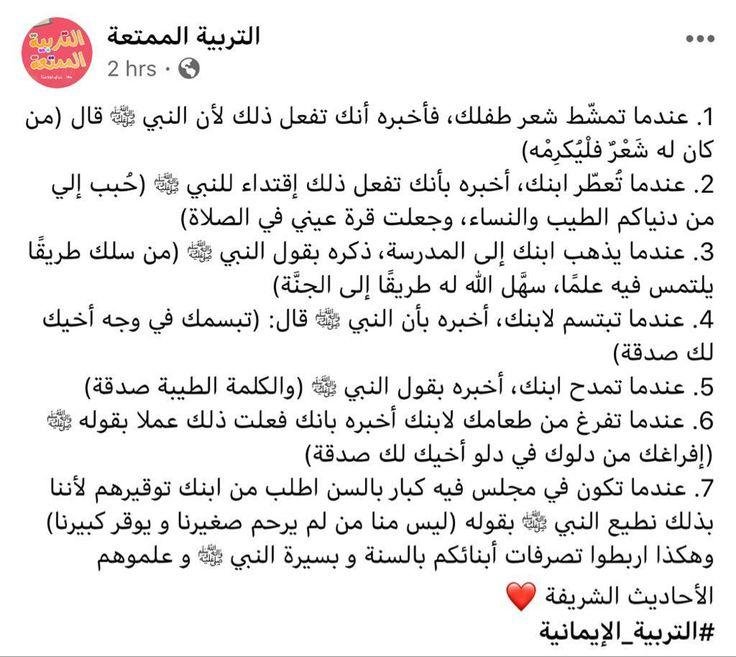 التربية الممتعة

التربية الممتعة
2 hrs ·

1. عندما تمشّط شعر طفلك، فأخبره أنك تفعل ذلك لأن النبي ﷺ قال (من كان له شَعْرٌ فلْيُكرِمْه)
2. عندما تُعطّر ابنك، أخبره بأنك تفعل ذلك إقتداء للنبي ﷺ (حُبب إلي من دنياكم الطيب والنساء، وجعلت قرة عيني في الصلاة)
3. عندما يذهب ابنك إلى المدرسة، ذكره بقول النبي ﷺ (من سلك طريقًا يلتمس فيه علمًا، سهَّل الله له طريقًا إلى الجنَّة)
4. عندما تبتسم لابنك، أخبره بأن النبي ﷺ قال: (تبسمك في وجه أخيك لك صدقة)
5. عندما تمدح ابنك، أخبره بقول النبي ﷺ (والكلمة الطيبة صدقة)
6. عندما تفرغ من طعامك لابنك أخبره بانك فعلت ذلك عملا بقوله ﷺ (إفراغك من دلوك في دلو أخيك لك صدقة)
7. عندما تكون في مجلس فيه كبار بالسن اطلب من ابنك توقيرهم لأننا بذلك نطيع النبي ﷺ بقوله (ليس منا من لم يرحم صغيرنا و يوقر كبيرنا)
وهكذا اربطوا تصرفات أبنائكم بالسنة و بسيرة النبي ﷺ و علموهم الأحاديث الشريفة ❤️
#التربية_الإيمانية